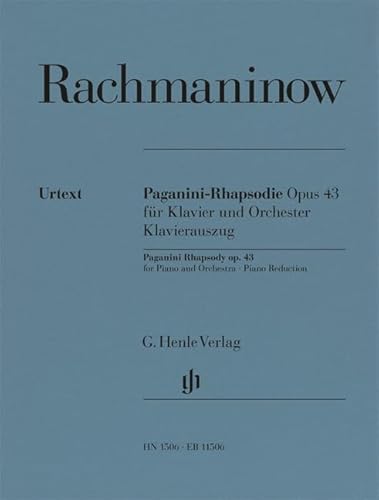 Rachmaninow

Urtext

Paganini-Rhapsodie Opus 43
für Klavier und Orchester
Klavierauszug

Paganini Rhapsody op. 43
for Piano and Orchestra · Piano Reduction

G. Henle Verlag

HN 1506 · EB 11506